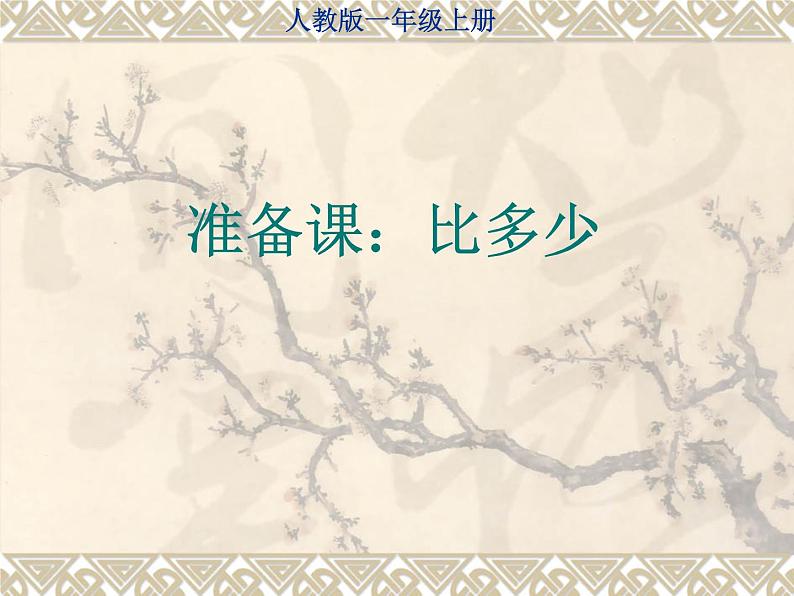 人教版一年级上册

准备课：比多少